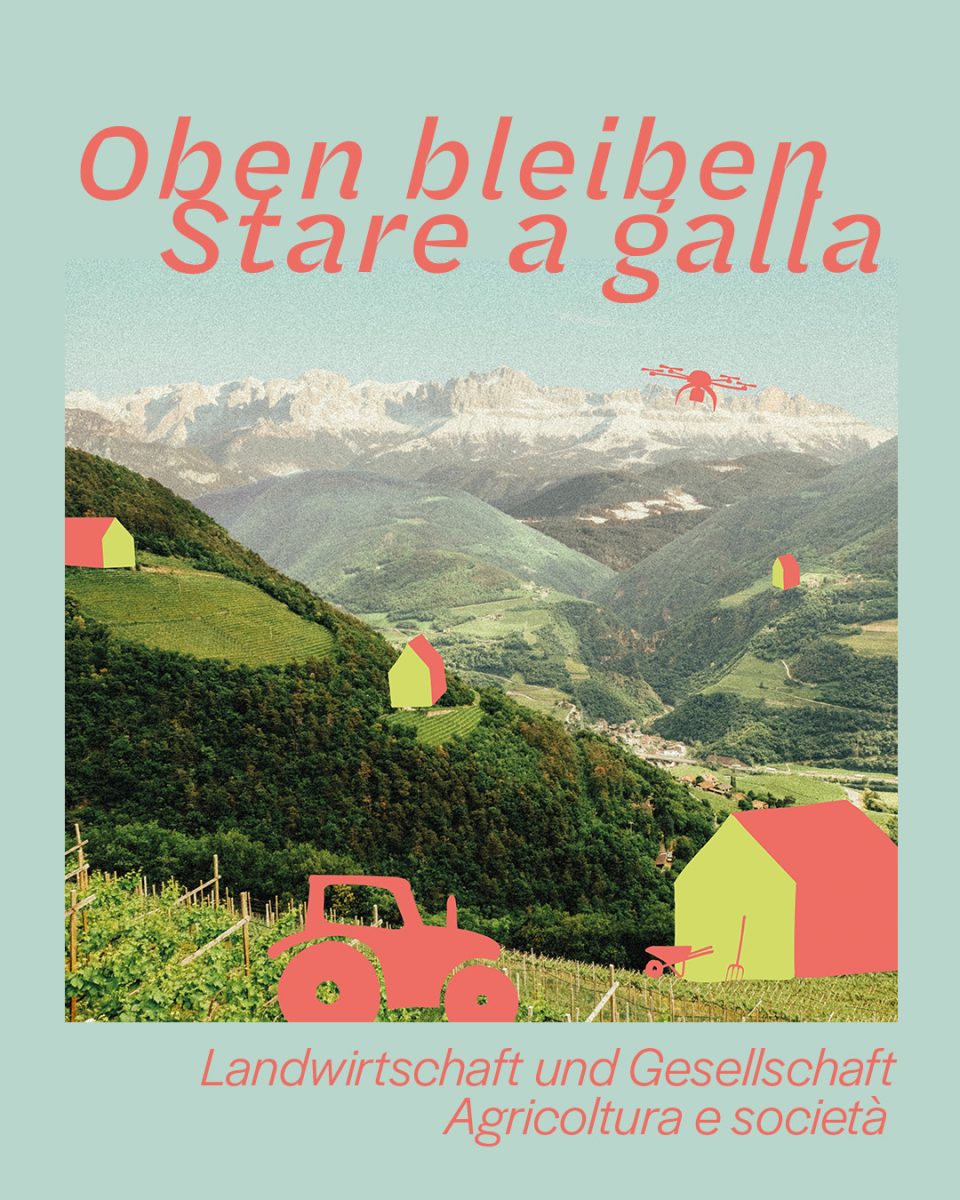 Oben bleiben
Stare a galla

Landwirtschaft und Gesellschaft
Agricoltura e società